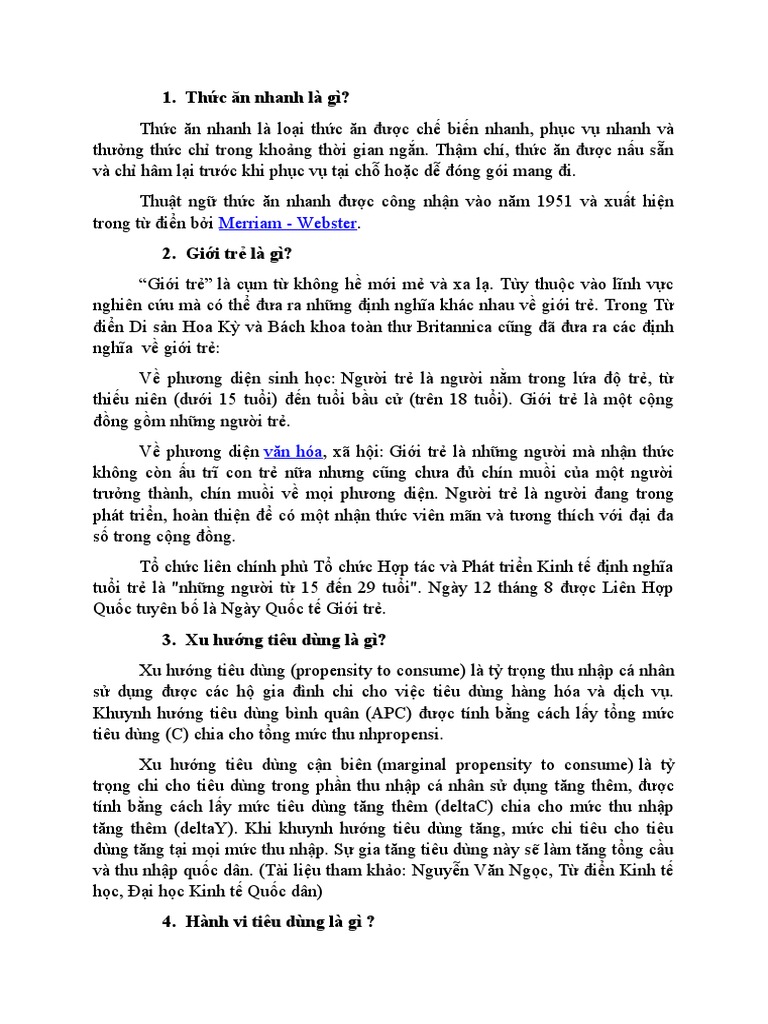 1. Thức ăn nhanh là gì?

Thức ăn nhanh là loại thức ăn được chế biến nhanh, phục vụ nhanh và thưởng thức chỉ trong khoảng thời gian ngắn. Thậm chí, thức ăn được nấu sẵn và chỉ hâm lại trước khi phục vụ tại chỗ hoặc để đóng gói mang đi.

Thuật ngữ thức ăn nhanh được công nhận vào năm 1951 và xuất hiện trong từ điển bởi Merriam - Webster.

2. Giới trẻ là gì?

“Giới trẻ” là cụm từ không hề mới mẻ và xa lạ. Tùy thuộc vào lĩnh vực nghiên cứu mà có thể đưa ra những định nghĩa khác nhau về giới trẻ. Trong Từ điển Di sản Hoa Kỳ và Bách khoa toàn thư Britannica cũng đã đưa ra các định nghĩa về giới trẻ:

Về phương diện sinh học: Người trẻ là người nằm trong lứa độ trẻ, từ thiếu niên (dưới 15 tuổi) đến tuổi bầu cử (trên 18 tuổi). Giới trẻ là một cộng đồng gồm những người trẻ.

Về phương diện văn hóa, xã hội: Giới trẻ là những người mà nhận thức không còn ấu trĩ con trẻ nữa nhưng cũng chưa đủ chín muồi của một người trưởng thành, chín muồi về mọi phương diện. Người trẻ là người đang trong phát triển, hoàn thiện để có một nhận thức viên mãn và tương thích với đại đa số trong cộng đồng.

Tổ chức liên chính phủ Tổ chức Hợp tác và Phát triển Kinh tế định nghĩa tuổi trẻ là "những người từ 15 đến 29 tuổi". Ngày 12 tháng 8 được Liên Hợp Quốc tuyên bố là Ngày Quốc tế Giới trẻ.

3. Xu hướng tiêu dùng là gì?

Xu hướng tiêu dùng (propensity to consume) là tỷ trọng thu nhập cá nhân sử dụng được các hộ gia đình chi cho việc tiêu dùng hàng hóa và dịch vụ. Khuynh hướng tiêu dùng bình quân (APC) được tính bằng cách lấy tổng mức tiêu dùng (C) chia cho tổng mức thu nhpropensi.

Xu hướng tiêu dùng cận biên (marginal propensity to consume) là tỷ trọng chi cho tiêu dùng trong phần thu nhập cá nhân sử dụng tăng thêm, được tính bằng cách lấy mức tiêu dùng tăng thêm (deltaC) chia cho mức thu nhập tăng thêm (deltaY). Khi khuynh hướng tiêu dùng tăng, mức chi tiêu cho tiêu dùng tăng tại mọi mức thu nhập. Sự gia tăng tiêu dùng này sẽ làm tăng tổng cầu và thu nhập quốc dân. (Tài liệu tham khảo: Nguyễn Văn Ngọc, Từ điển Kinh tế học, Đại học Kinh tế Quốc dân)

4. Hành vi tiêu dùng là gì ?